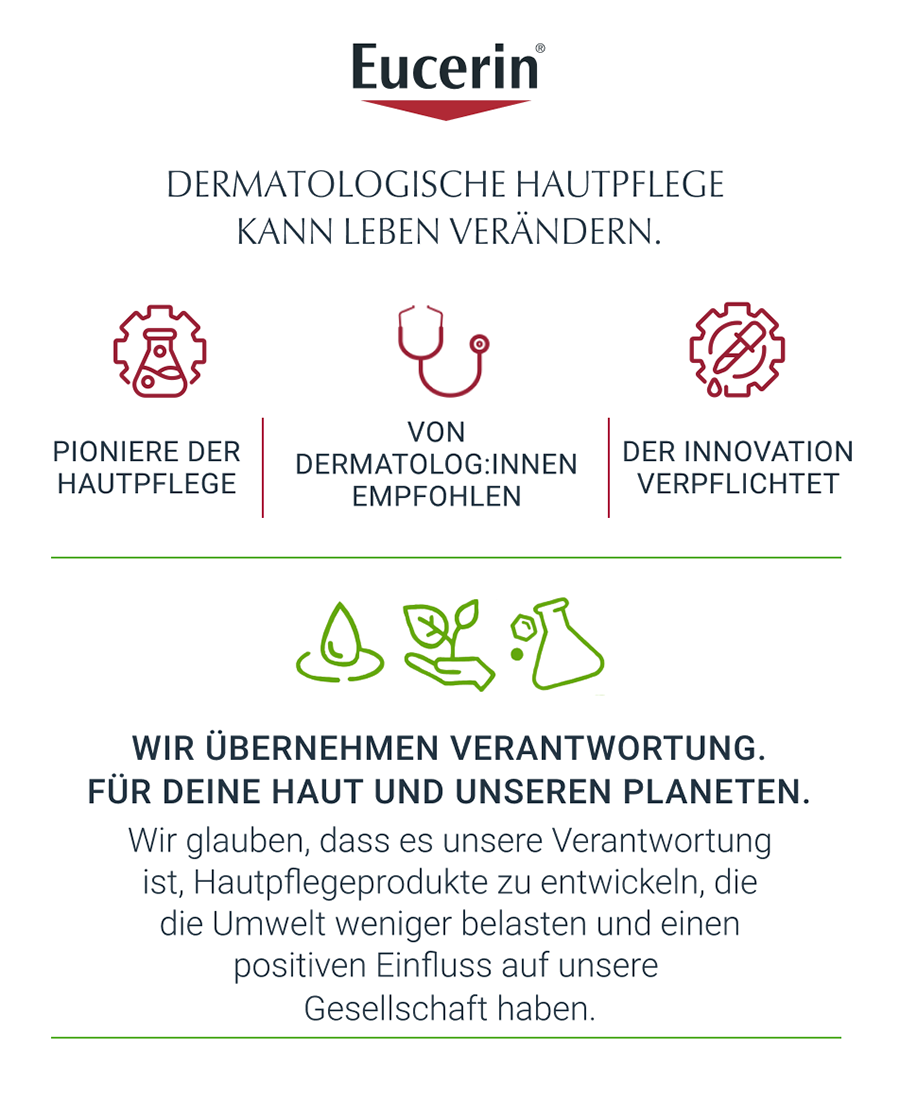 Eucerin®

DERMATOLOGISCHE HAUTPFLEGE KANN LEBEN VERÄNDERN.

PIONIERE DER HAUTPFLEGE

VON DERMATOLOG:INNEN EMPFOHLEN

DER INNOVATION VERPFLICHTET

WIR ÜBERNEHMEN VERANTWORTUNG.
FÜR DEINE HAUT UND UNSEREN PLANETEN.

Wir glauben, dass es unsere Verantwortung ist, Hautpflegeprodukte zu entwickeln, die die Umwelt weniger belasten und einen positiven Einfluss auf unsere Gesellschaft haben.